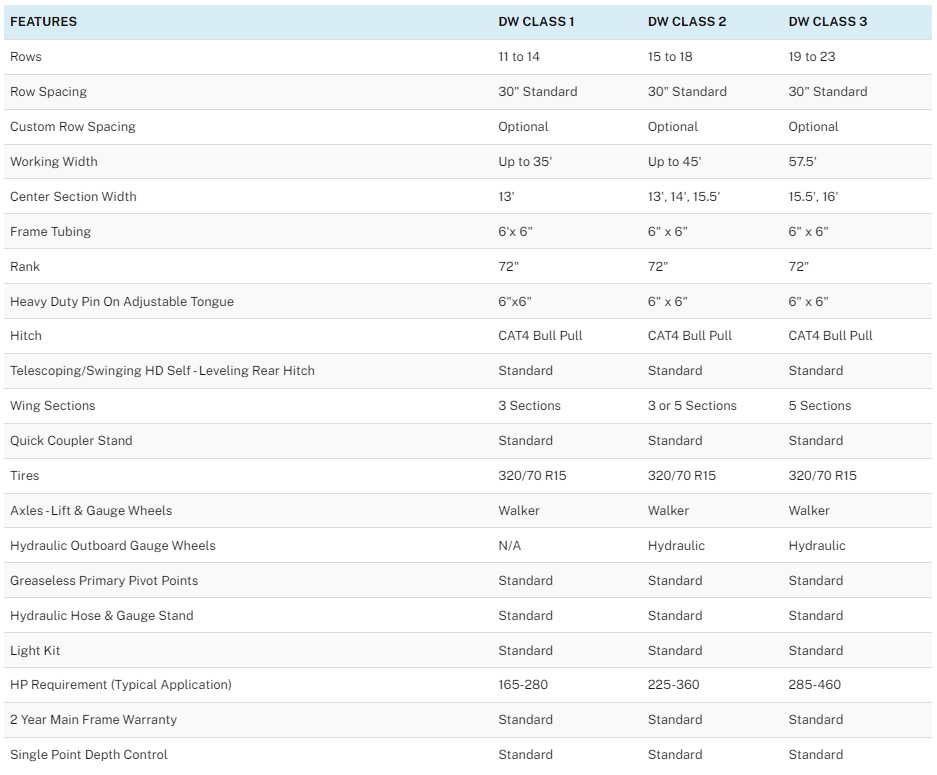 | FEATURES | DW CLASS 1 | DW CLASS 2 | DW CLASS 3 |
|---|---|---|---|
| Rows | 11 to 14 | 15 to 18 | 19 to 23 |
| Row Spacing | 30" Standard | 30" Standard | 30" Standard |
| Custom Row Spacing | Optional | Optional | Optional |
| Working Width | Up to 35' | Up to 45' | 57.5' |
| Center Section Width | 13' | 13', 14', 15.5' | 15.5', 16' |
| Frame Tubing | 6'x 6" | 6" x 6" | 6" x 6" |
| Rank | 72" | 72" | 72" |
| Heavy Duty Pin On Adjustable Tongue | 6"x6" | 6" x 6" | 6" x 6" |
| Hitch | CAT4 Bull Pull | CAT4 Bull Pull | CAT4 Bull Pull |
| Telescoping/Swinging HD Self-Leveling Rear Hitch | Standard | Standard | Standard |
| Wing Sections | 3 Sections | 3 or 5 Sections | 5 Sections |
| Quick Coupler Stand | Standard | Standard | Standard |
| Tires | 320/70 R15 | 320/70 R15 | 320/70 R15 |
| Axles-Lift & Gauge Wheels | Walker | Walker | Walker |
| Hydraulic Outboard Gauge Wheels | N/A | Hydraulic | Hydraulic |
| Greaseless Primary Pivot Points | Standard | Standard | Standard |
| Hydraulic Hose & Gauge Stand | Standard | Standard | Standard |
| Light Kit | Standard | Standard | Standard |
| HP Requirement (Typical Application) | 165-280 | 225-360 | 285-460 |
| 2 Year Main Frame Warranty | Standard | Standard | Standard |
| Single Point Depth Control | Standard | Standard | Standard |